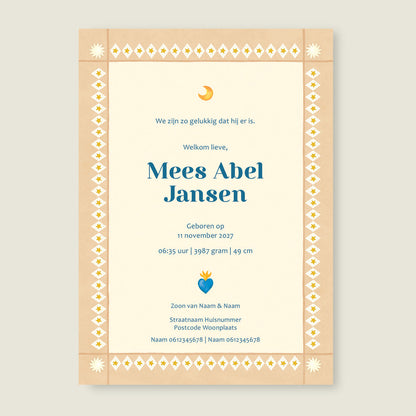 We zijn zo gelukkig dat hij er is.

Welkom lieve,

Mees Abel Jansen

Geboren op
11 november 2027

06:35 uur | 3987 gram | 49 cm

Zoon van Naam & Naam

Straatnaam Huisnummer
Postcode Woonplaats

Naam 0612345678 | Naam 0612345678